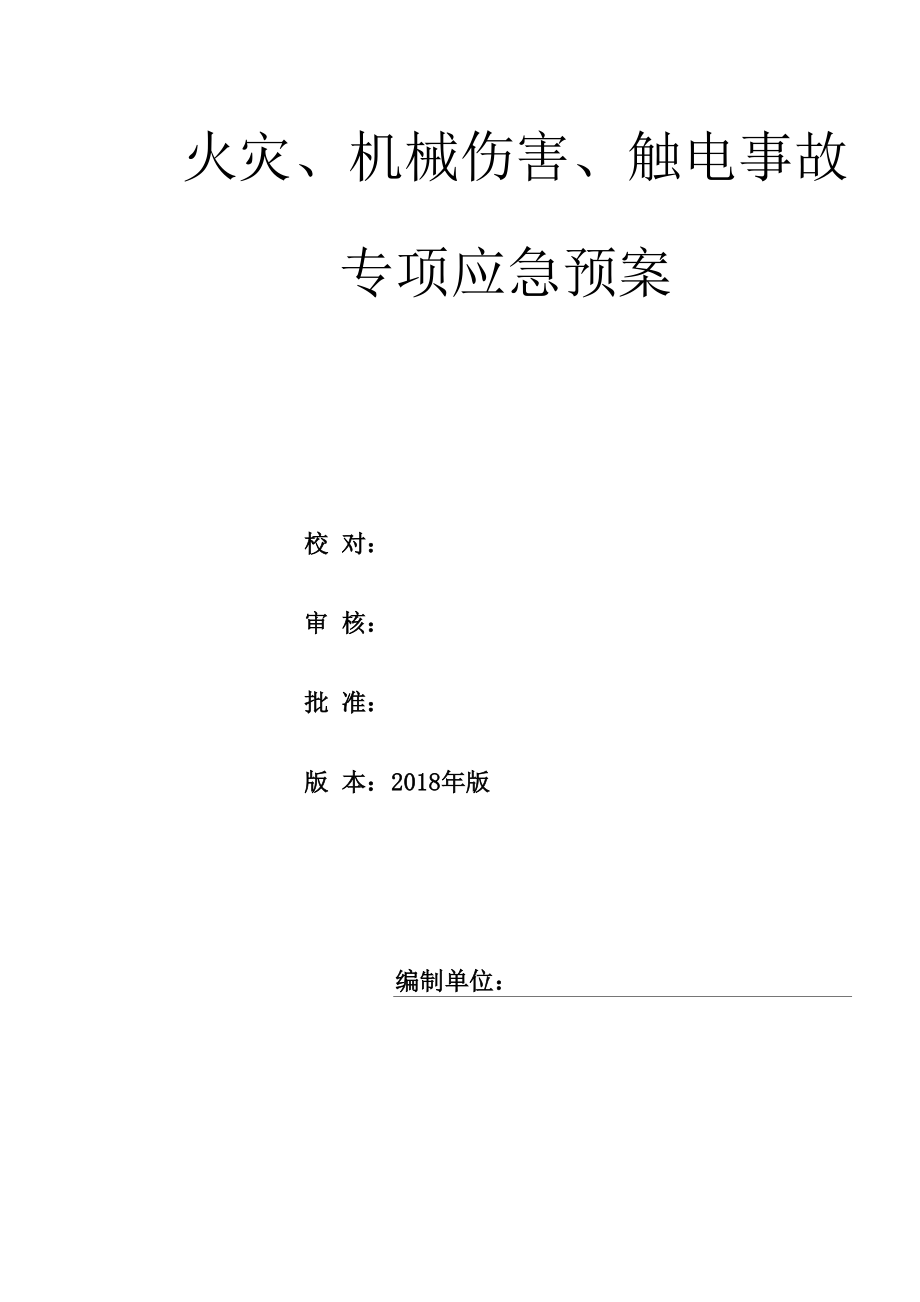 火灾、机械伤害、触电事故

专项应急预案

校 对：

审 核：

批 准：

版 本：2018年版

编制单位：